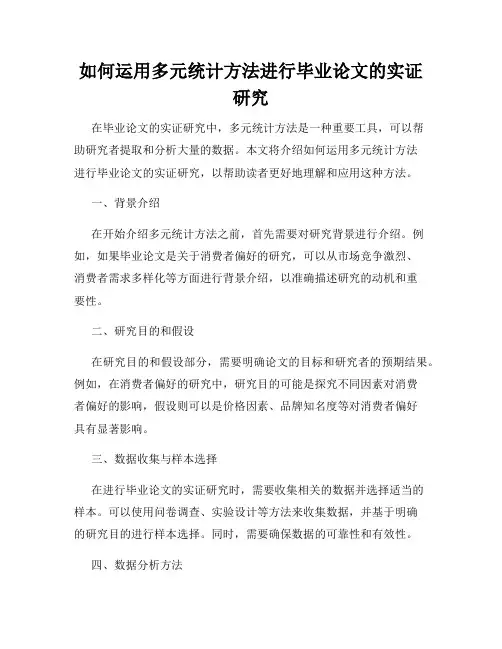 如何运用多元统计方法进行毕业论文的实证研究

在毕业论文的实证研究中，多元统计方法是一种重要工具，可以帮助研究者提取和分析大量的数据。本文将介绍如何运用多元统计方法进行毕业论文的实证研究，以帮助读者更好地理解和应用这种方法。

一、背景介绍

在开始介绍多元统计方法之前，首先需要对研究背景进行介绍。例如，如果毕业论文是关于消费者偏好的研究，可以从市场竞争激烈、消费者需求多样化等方面进行背景介绍，以准确描述研究的动机和重要性。

二、研究目的和假设

在研究目的和假设部分，需要明确论文的目标和研究者的预期结果。例如，在消费者偏好的研究中，研究目的可能是探究不同因素对消费者偏好的影响，假设则可以是价格因素、品牌知名度等对消费者偏好具有显著影响。

三、数据收集与样本选择

在进行毕业论文的实证研究时，需要收集相关的数据并选择适当的样本。可以使用问卷调查、实验设计等方法来收集数据，并基于明确的研究目的进行样本选择。同时，需要确保数据的可靠性和有效性。

四、数据分析方法